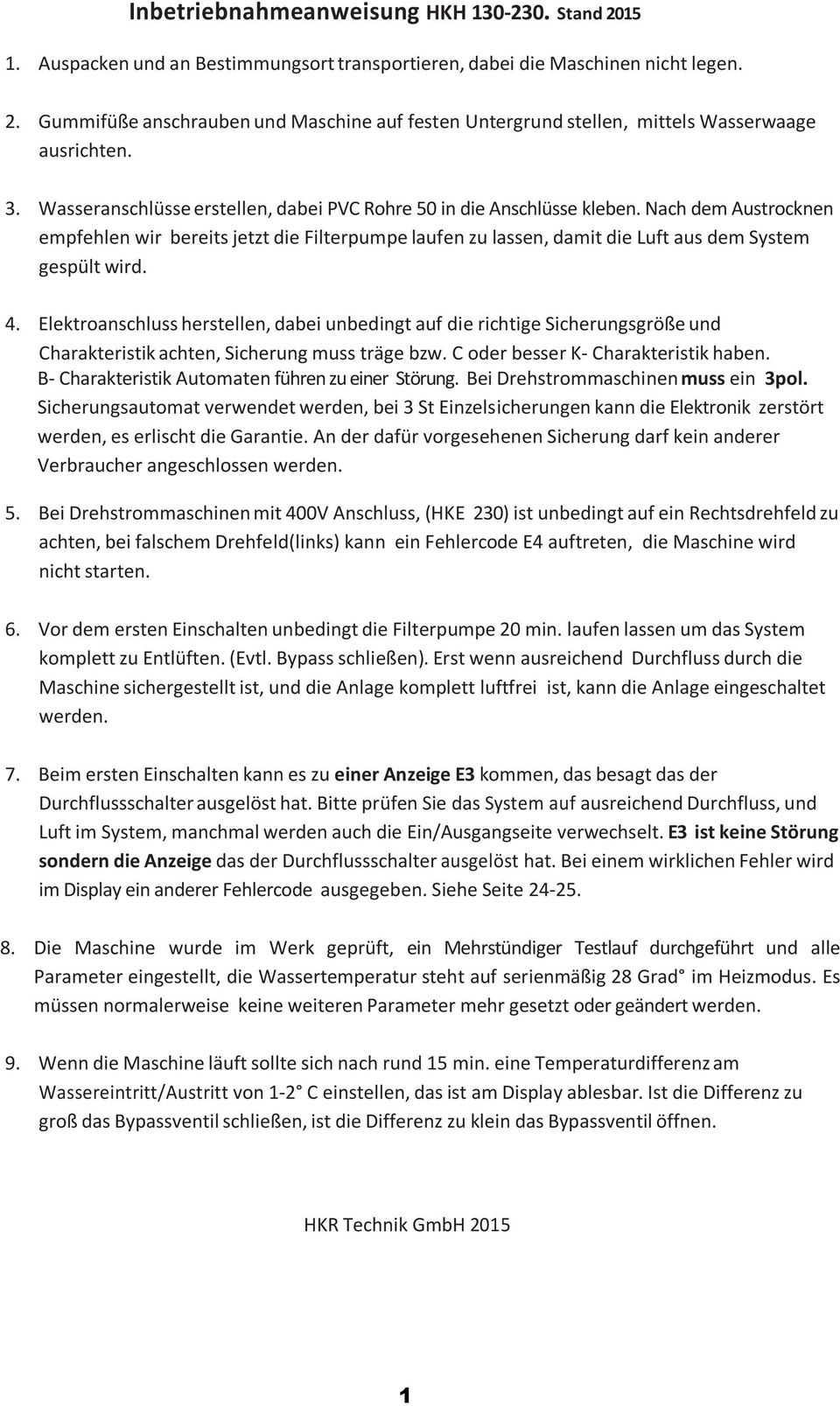 Inbetriebnahmeanweisung HKH 130-230. Stand 2015

1. Auspacken und an Bestimmungsort transportieren, dabei die Maschinen nicht legen.

2. Gummifüße anschrauben und Maschine auf festen Untergrund stellen, mittels Wasserwaage ausrichten.

3. Wasseranschlüsse erstellen, dabei PVC Rohre 50 in die Anschlüsse kleben. Nach dem Austrocknen empfehlen wir bereits jetzt die Filterpumpe laufen zu lassen, damit die Luft aus dem System gespült wird.

4. Elektroanschluss herstellen, dabei unbedingt auf die richtige Sicherungsgröße und Charakteristik achten, Sicherung muss träge bzw. C oder besser K- Charakteristik haben. B- Charakteristik Automaten führen zu einer Störung. Bei Drehstrommaschinen muss ein 3pol. Sicherungsautomat verwendet werden, bei 3 St Einzelsicherungen kann die Elektronik zerstört werden, es erlischt die Garantie. An der dafür vorgesehenen Sicherung darf kein anderer Verbraucher angeschlossen werden.

5. Bei Drehstrommaschinen mit 400V Anschluss, (HKE 230) ist unbedingt auf ein Rechtsdrehfeld zu achten, bei falschem Drehfeld(links) kann ein Fehlercode E4 auftreten, die Maschine wird nicht starten.

6. Vor dem ersten Einschalten unbedingt die Filterpumpe 20 min. laufen lassen um das System komplett zu Entlüften. (Evtl. Bypass schließen). Erst wenn ausreichend Durchfluss durch die Maschine sichergestellt ist, und die Anlage komplett luftfrei ist, kann die Anlage eingeschaltet werden.

7. Beim ersten Einschalten kann es zu einer Anzeige E3 kommen, das besagt das der Durchflussschalter ausgelöst hat. Bitte prüfen Sie das System auf ausreichend Durchfluss, und Luft im System, manchmal werden auch die Ein/Ausgangseite verwechselt. E3 ist keine Störung sondern die Anzeige das der Durchflussschalter ausgelöst hat. Bei einem wirklichen Fehler wird im Display ein anderer Fehlercode ausgegeben. Siehe Seite 24-25.

8. Die Maschine wurde im Werk geprüft, ein Mehrstündiger Testlauf durchgeführt und alle Parameter eingestellt, die Wassertemperatur steht auf serienmäßig 28 Grad° im Heizmodus. Es müssen normalerweise keine weiteren Parameter mehr gesetzt oder geändert werden.

9. Wenn die Maschine läuft sollte sich nach rund 15 min. eine Temperaturdifferenz am Wassereintritt/Austritt von 1-2° C einstellen, das ist am Display ablesbar. Ist die Differenz zu groß das Bypassventil schließen, ist die Differenz zu klein das Bypassventil öffnen.

HKR Technik GmbH 2015

1